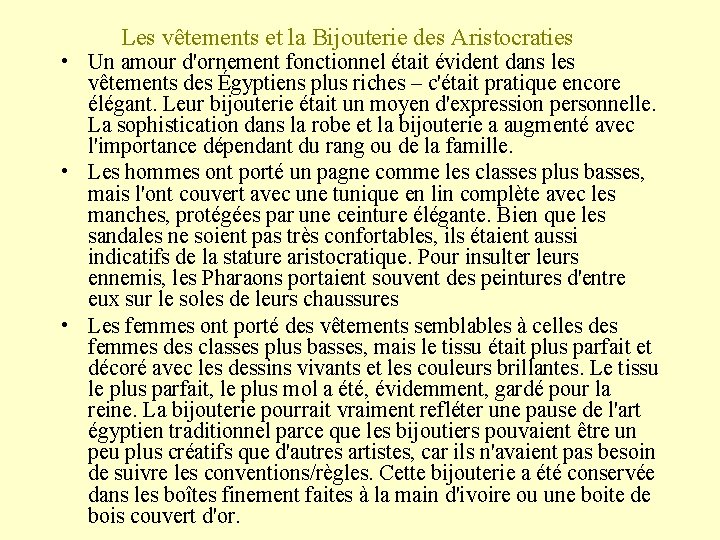 Les vêtements et la Bijouterie des Aristocraties

• Un amour d'ornement fonctionnel était évident dans les vêtements des Égyptiens plus riches – c'était pratique encore élégant. Leur bijouterie était un moyen d'expression personnelle. La sophistication dans la robe et la bijouterie a augmenté avec l'importance dépendant du rang ou de la famille.

• Les hommes ont porté un pagne comme les classes plus basses, mais l'ont couvert avec une tunique en lin complète avec les manches, protégées par une ceinture élégante. Bien que les sandales ne soient pas très confortables, ils étaient aussi indicatifs de la stature aristocratique. Pour insulter leurs ennemis, les Pharaons portaient souvent des peintures d'entre eux sur le soles de leurs chaussures

• Les femmes ont porté des vêtements semblables à celles des femmes des classes plus basses, mais le tissu était plus parfait et décoré avec les dessins vivants et les couleurs brillantes. Le tissu le plus parfait, le plus mol a été, évidemment, gardé pour la reine. La bijouterie pourrait vraiment refléter une pause de l'art égyptien traditionnel parce que les bijoutiers pouvaient être un peu plus créatifs que d'autres artistes, car ils n'avaient pas besoin de suivre les conventions/règles. Cette bijouterie a été conservée dans les boîtes finement faites à la main d'ivoire ou une boite de bois couvert d'or.